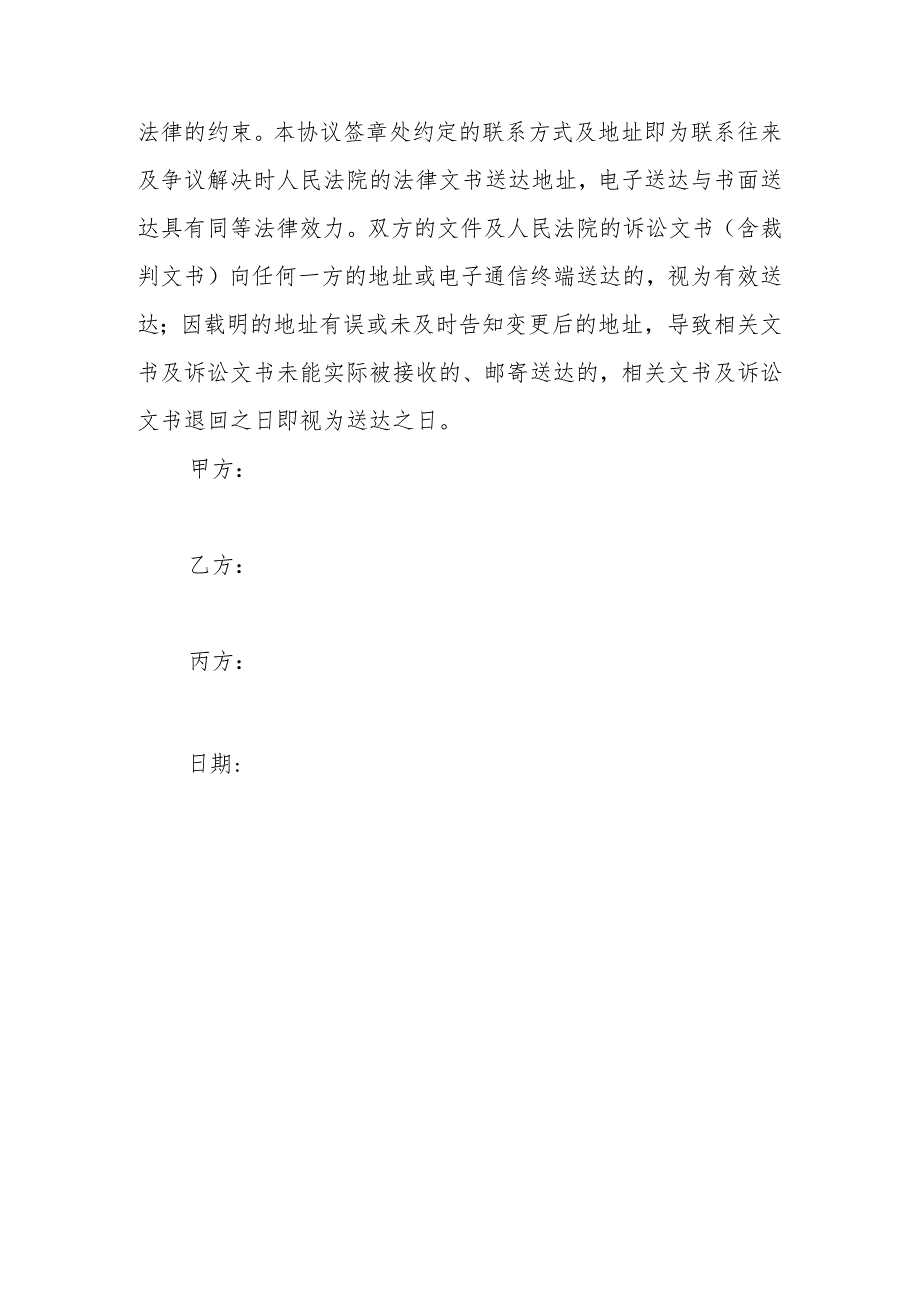 法律的约束。本协议签章处约定的联系方式及地址即为联系往来及争议解决时人民法院的法律文书送达地址，电子送达与书面送达具有同等法律效力。双方的文件及人民法院的诉讼文书（含裁判文书）向任何一方的地址或电子通信终端送达的，视为有效送达；因载明的地址有误或未及时告知变更后的地址，导致相关文书及诉讼文书未能实际被接收的、邮寄送达的，相关文书及诉讼文书退回之日即视为送达之日。

甲方：

乙方：

丙方：

日期：